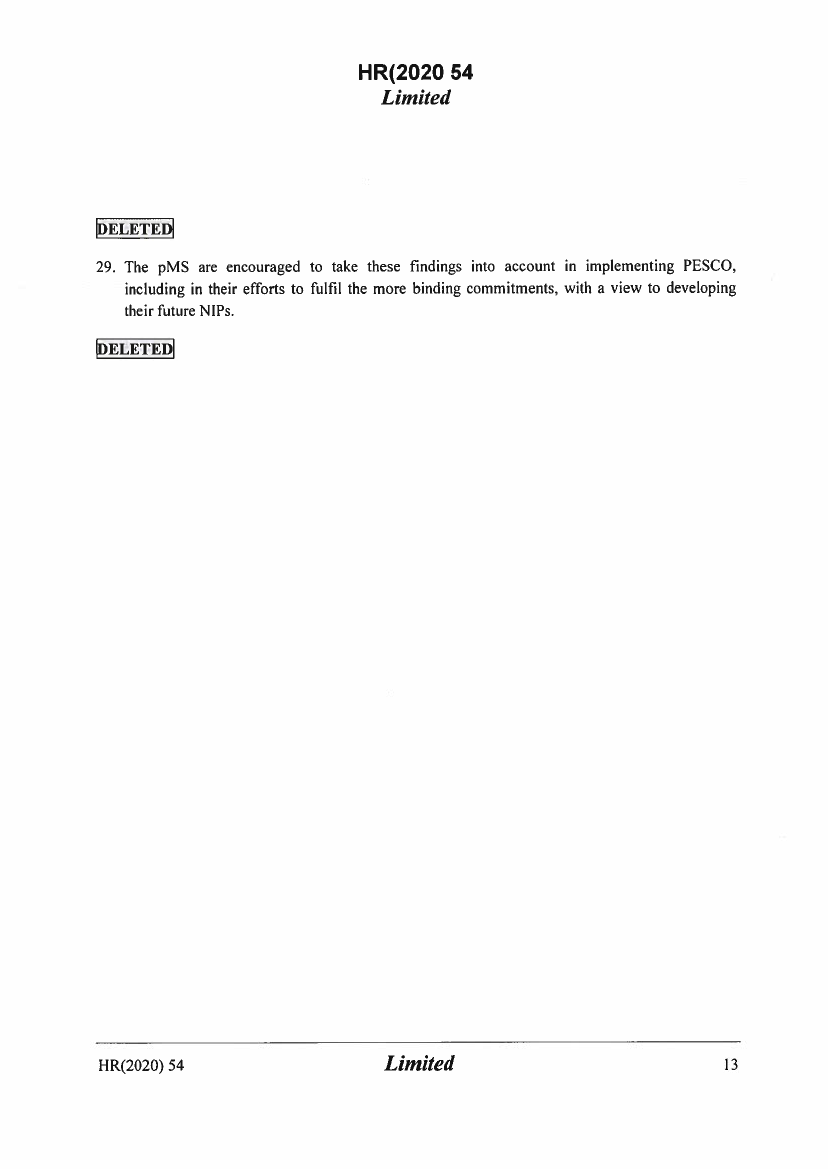 HR(2020 54
Limited

DELETED

29. The pMS are encouraged to take these findings into account in implementing PESCO, including in their efforts to fulfil the more binding commitments, with a view to developing their future NIPs.

DELETED

HR(2020) 54 Limited 13